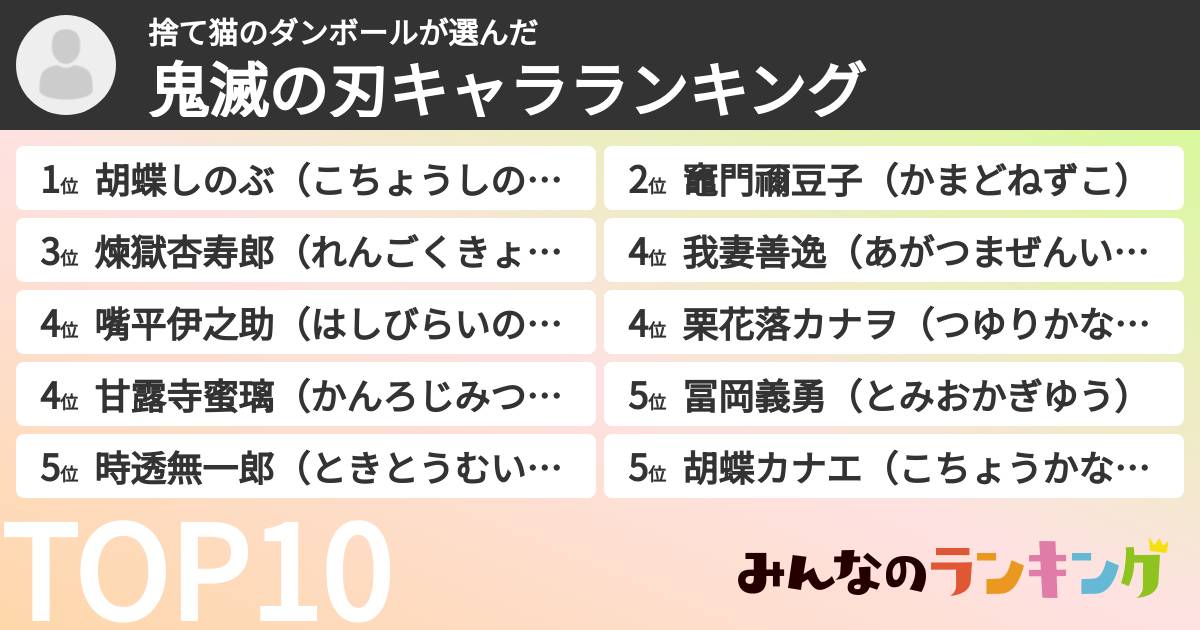 捨て猫のダンボールが選んだ
鬼滅の刃キャラランキング

1位 胡蝶しのぶ（こちょうしの…
2位 竈門禰豆子（かまどねずこ）
3位 煉獄杏寿郎（れんごくきょ…
4位 我妻善逸（あがつまぜんい…
4位 嘴平伊之助（はしびらいの…
4位 栗花落カナヲ（つゆりかな…
4位 甘露寺蜜璃（かんろじみつ…
5位 冨岡義勇（とみおかぎゆう）
5位 時透無一郎（ときとうむい…
5位 胡蝶カナエ（こちょうかな…

TOP10

みんなのランキング